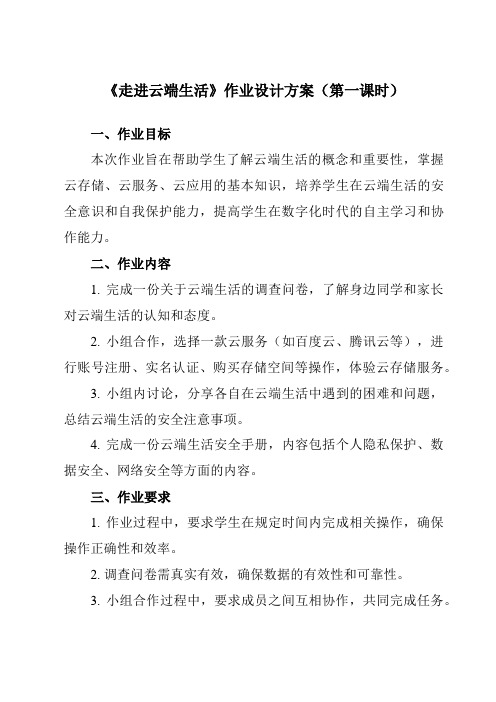 《走进云端生活》作业设计方案（第一课时）

一、作业目标

本次作业旨在帮助学生了解云端生活的概念和重要性，掌握云存储、云服务、云应用的基本知识，培养学生在云端生活的安全意识和自我保护能力，提高学生在数字化时代的自主学习和协作能力。

二、作业内容

1. 完成一份关于云端生活的调查问卷，了解身边同学和家长对云端生活的认知和态度。

2. 小组合作，选择一款云服务（如百度云、腾讯云等），进行账号注册、实名认证、购买存储空间等操作，体验云存储服务。

3. 小组内讨论，分享各自在云端生活中遇到的困难和问题，总结云端生活的安全注意事项。

4. 完成一份云端生活安全手册，内容包括个人隐私保护、数据安全、网络安全等方面的内容。

三、作业要求

1. 作业过程中，要求学生在规定时间内完成相关操作，确保操作正确性和效率。

2. 调查问卷需真实有效，确保数据的有效性和可靠性。

3. 小组合作过程中，要求成员之间互相协作，共同完成任务。